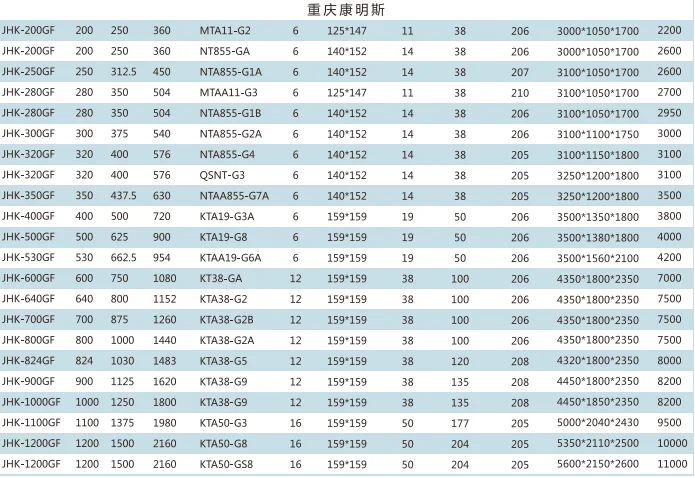 重庆康明斯

| | | | | | | | | | | | |
|---|---|---|---|---|---|---|---|---|---|---|---|
| JHK-200GF | 200 | 250 | 360 | MTA11-G2 | 6 | 125*147 | 11 | 38 | 206 | 3000*1050*1700 | 2200 |
| JHK-200GF | 200 | 250 | 360 | NT855-GA | 6 | 140*152 | 14 | 38 | 206 | 3000*1050*1700 | 2600 |
| JHK-250GF | 250 | 312.5 | 450 | NTA855-G1A | 6 | 140*152 | 14 | 38 | 207 | 3100*1050*1700 | 2600 |
| JHK-280GF | 280 | 350 | 504 | MTAA11-G3 | 6 | 125*147 | 11 | 38 | 210 | 3100*1050*1700 | 2700 |
| JHK-280GF | 280 | 350 | 504 | NTA855-G1B | 6 | 140*152 | 14 | 38 | 206 | 3100*1050*1700 | 2950 |
| JHK-300GF | 300 | 375 | 540 | NTA855-G2A | 6 | 140*152 | 14 | 38 | 206 | 3100*1100*1750 | 3000 |
| JHK-320GF | 320 | 400 | 576 | NTA855-G4 | 6 | 140*152 | 14 | 38 | 205 | 3100*1150*1800 | 3100 |
| JHK-320GF | 320 | 400 | 576 | QSNT-G3 | 6 | 140*152 | 14 | 38 | 205 | 3250*1200*1800 | 3100 |
| JHK-350GF | 350 | 437.5 | 630 | NTAA855-G7A | 6 | 140*152 | 14 | 38 | 205 | 3250*1200*1800 | 3500 |
| JHK-400GF | 400 | 500 | 720 | KTA19-G3A | 6 | 159*159 | 19 | 50 | 206 | 3500*1350*1800 | 3800 |
| JHK-500GF | 500 | 625 | 900 | KTA19-G8 | 6 | 159*159 | 19 | 50 | 206 | 3500*1380*1800 | 4000 |
| JHK-530GF | 530 | 662.5 | 954 | KTAA19-G6A | 6 | 159*159 | 19 | 50 | 206 | 3500*1560*2100 | 4200 |
| JHK-600GF | 600 | 750 | 1080 | KT38-GA | 12 | 159*159 | 38 | 100 | 206 | 4350*1800*2350 | 7000 |
| JHK-640GF | 640 | 800 | 1152 | KTA38-G2 | 12 | 159*159 | 38 | 100 | 206 | 4350*1800*2350 | 7500 |
| JHK-700GF | 700 | 875 | 1260 | KTA38-G2B | 12 | 159*159 | 38 | 100 | 206 | 4350*1800*2350 | 7500 |
| JHK-800GF | 800 | 1000 | 1440 | KTA38-G2A | 12 | 159*159 | 38 | 100 | 206 | 4350*1800*2350 | 7500 |
| JHK-824GF | 824 | 1030 | 1483 | KTA38-G5 | 12 | 159*159 | 38 | 120 | 208 | 4320*1800*2350 | 8000 |
| JHK-900GF | 900 | 1125 | 1620 | KTA38-G9 | 12 | 159*159 | 38 | 135 | 208 | 4450*1800*2350 | 8200 |
| JHK-1000GF | 1000 | 1250 | 1800 | KTA38-G9 | 12 | 159*159 | 38 | 135 | 208 | 4450*1850*2350 | 8200 |
| JHK-1100GF | 1100 | 1375 | 1980 | KTA50-G3 | 16 | 159*159 | 50 | 177 | 205 | 5000*2040*2430 | 9500 |
| JHK-1200GF | 1200 | 1500 | 2160 | KTA50-G8 | 16 | 159*159 | 50 | 204 | 205 | 5350*2110*2500 | 10000 |
| JHK-1200GF | 1200 | 1500 | 2160 | KTA50-GS8 | 16 | 159*159 | 50 | 204 | 205 | 5600*2150*2600 | 11000 |